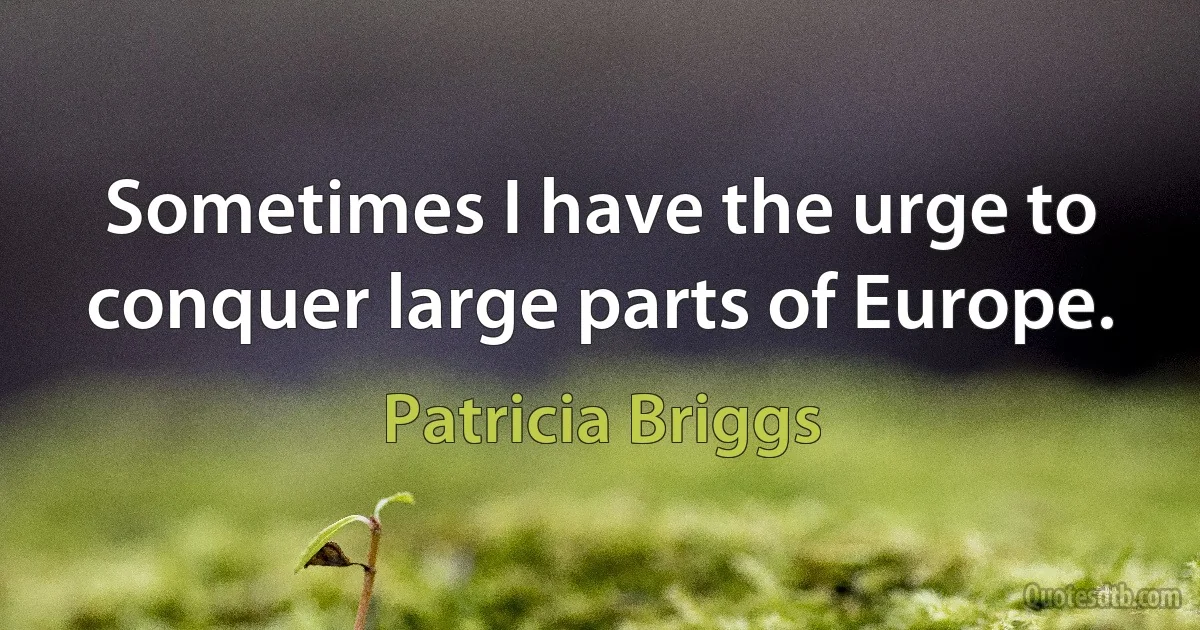 Sometimes I have the urge to conquer large parts of Europe.

Patricia Briggs

Quotesdtb.com